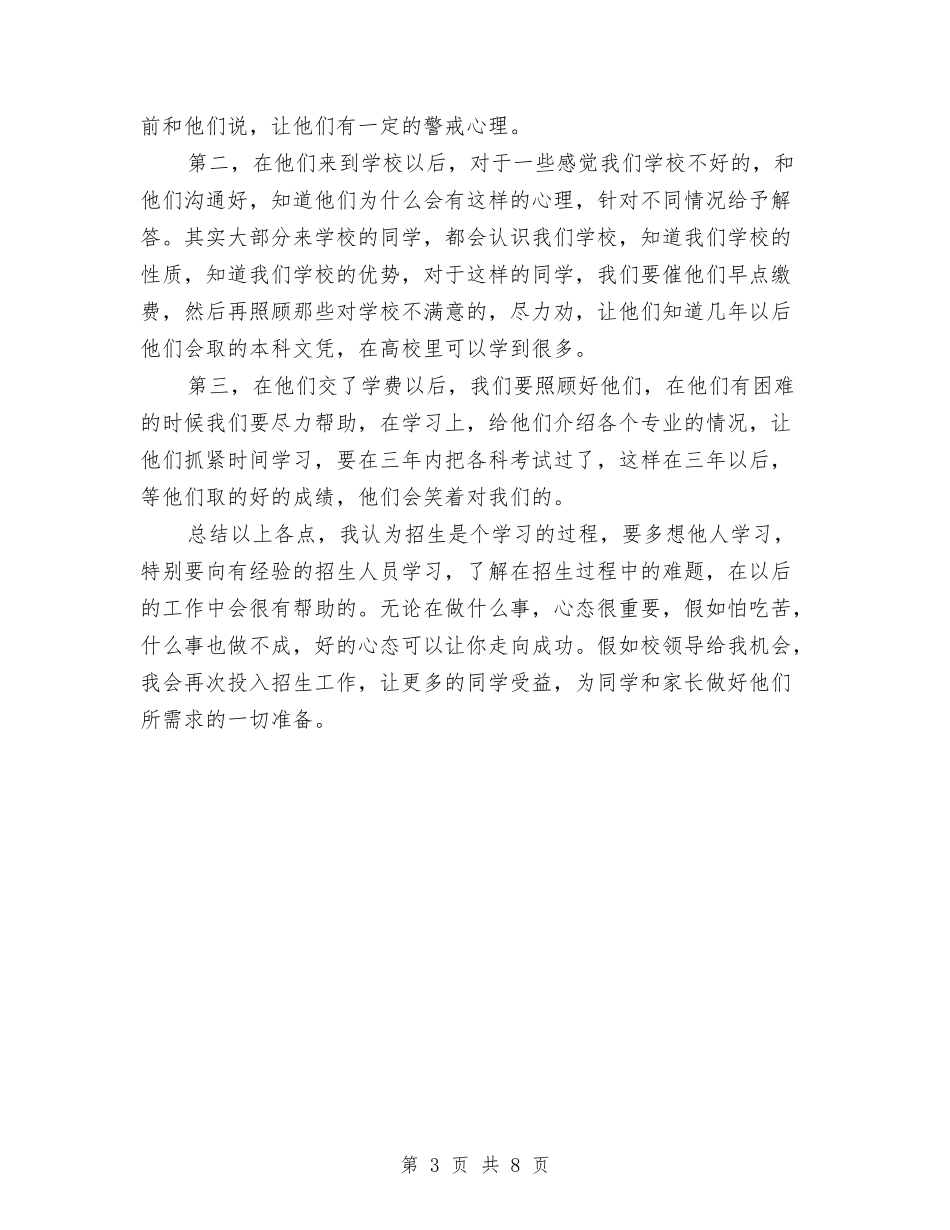 前和他们说，让他们有一定的警戒心理。

第二，在他们来到学校以后，对于一些感觉我们学校不好的，和他们沟通好，知道他们为什么会有这样的心理，针对不同情况给予解答。其实大部分来学校的同学，都会认识我们学校，知道我们学校的性质，知道我们学校的优势，对于这样的同学，我们要催他们早点缴费，然后再照顾那些对学校不满意的，尽力劝，让他们知道几年以后他们会取的本科文凭，在高校里可以学到很多。

第三，在他们交了学费以后，我们要照顾好他们，在他们有困难的时候我们要尽力帮助，在学习上，给他们介绍各个专业的情况，让他们抓紧时间学习，要在三年内把各科考试过了，这样在三年以后，等他们取的好的成绩，他们会笑着对我们的。

总结以上各点，我认为招生是个学习的过程，要多想他人学习，特别要向有经验的招生人员学习，了解在招生过程中的难题，在以后的工作中会很有帮助的。无论在做什么事，心态很重要，假如怕吃苦，什么事也做不成，好的心态可以让你走向成功。假如校领导给我机会，我会再次投入招生工作，让更多的同学受益，为同学和家长做好他们所需求的一切准备。

第 3 页 共 8 页